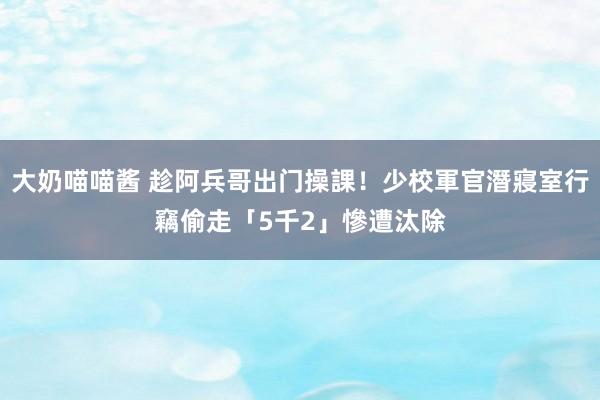 大奶喵喵酱 趁阿兵哥出门操課！少校軍官潛寢室行竊偷走「5千2」慘遭汰除